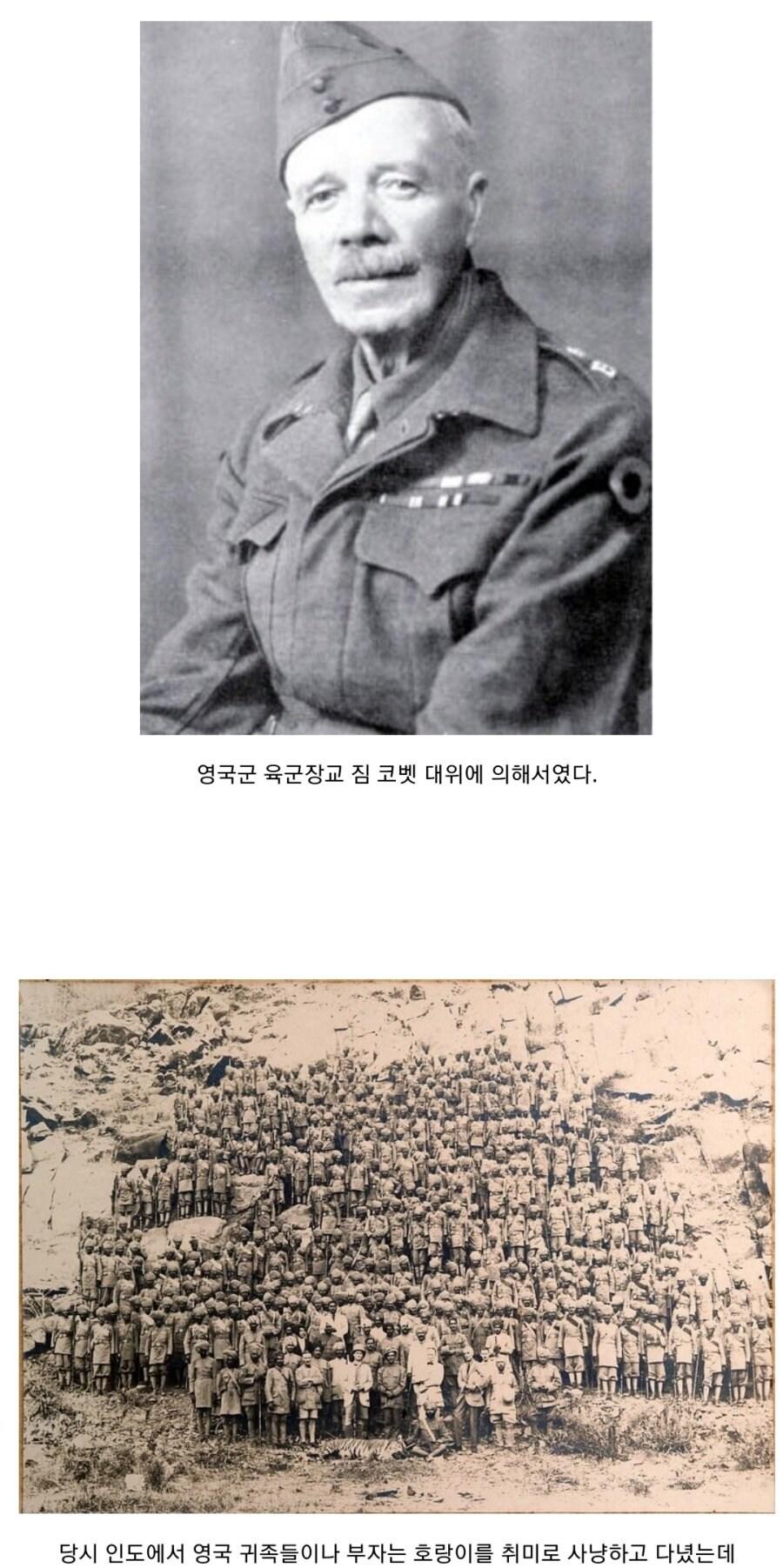 영국군 육군장교 짐 코벳 대위에 의해서였다.

당시 인도에서 영국 귀족들이나 부자는 호랑이를 취미로 사냥하고 다녔는데